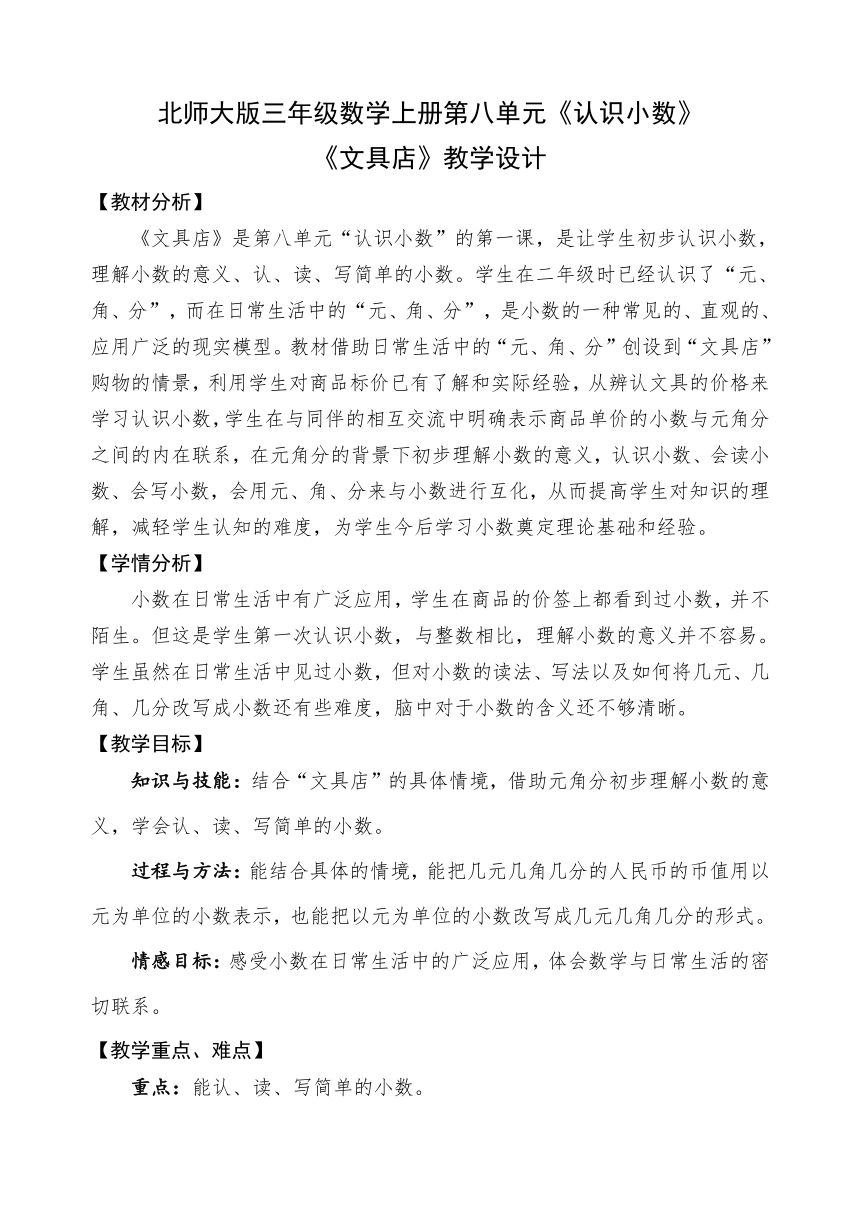 北师大版三年级数学上册第八单元《认识小数》
《文具店》教学设计

【教材分析】

《文具店》是第八单元“认识小数”的第一课，是让学生初步认识小数，理解小数的意义、认、读、写简单的小数。学生在二年级时已经认识了“元、角、分”，而在日常生活中的“元、角、分”，是小数的一种常见的、直观的、应用广泛的现实模型。教材借助日常生活中的“元、角、分”创设到“文具店”购物的情景，利用学生对商品标价已有了解和实际经验，从辨认文具的价格来学习认识小数，学生在与同伴的相互交流中明确表示商品单价的小数与元角分之间的内在联系，在元角分的背景下初步理解小数的意义，认识小数、会读小数、会写小数，会用元、角、分来与小数进行互化，从而提高学生对知识的理解，减轻学生认知的难度，为学生今后学习小数奠定理论基础和经验。

【学情分析】

小数在日常生活中有广泛应用，学生在商品的价签上都看到过小数，并不陌生。但这是学生第一次认识小数，与整数相比，理解小数的意义并不容易。学生虽然在日常生活中见过小数，但对小数的读法、写法以及如何将几元、几角、几分改写成小数还有些难度，脑中对于小数的含义还不够清晰。

【教学目标】

知识与技能：结合“文具店”的具体情境，借助元角分初步理解小数的意义，学会认、读、写简单的小数。

过程与方法：能结合具体的情境，能把几元几角几分的人民币的币值用以元为单位的小数表示，也能把以元为单位的小数改写成几元几角几分的形式。

情感目标：感受小数在日常生活中的广泛应用，体会数学与日常生活的密切联系。

【教学重点、难点】

重点：能认、读、写简单的小数。